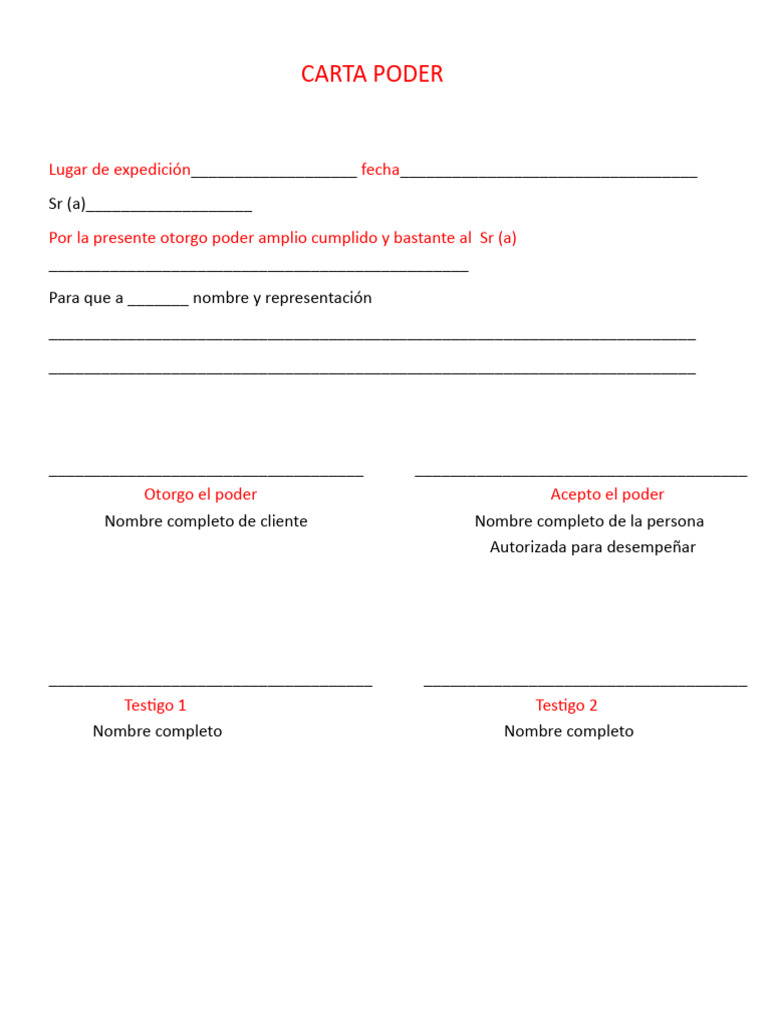 CARTA PODER

Lugar de expedición___________________ fecha__________________________________

Sr (a)___________________

Por la presente otorgo poder amplio cumplido y bastante al Sr (a)

________________________________________________

Para que a _______ nombre y representación

__________________________________________________________________________

__________________________________________________________________________

____________________________________

Otorgo el poder

Nombre completo de cliente

______________________________________

Acepto el poder

Nombre completo de la persona

Autorizada para desempeñar

_____________________________________

Testigo 1

Nombre completo

_____________________________________

Testigo 2

Nombre completo